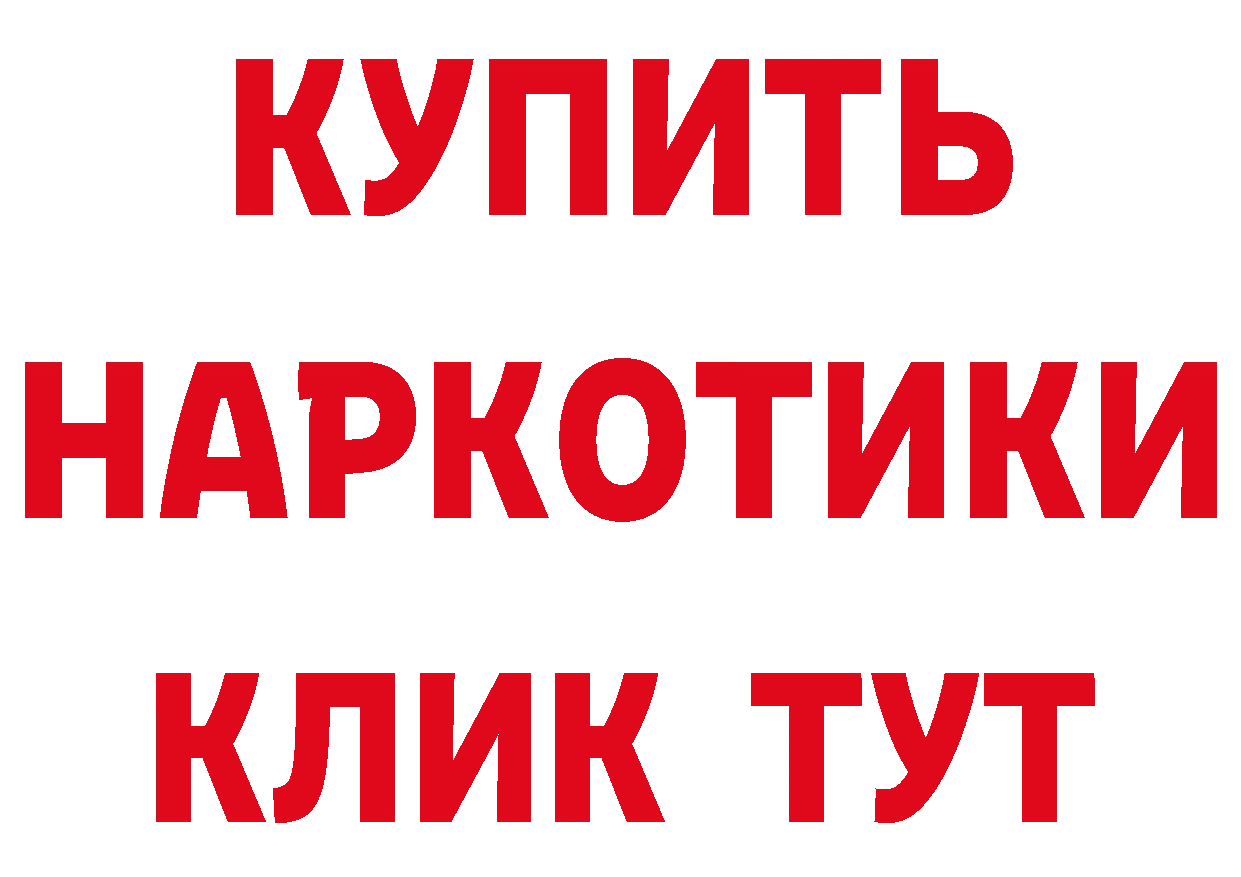 КУПИТЬ
НАРКОТИКИ
КЛИК ТУТ